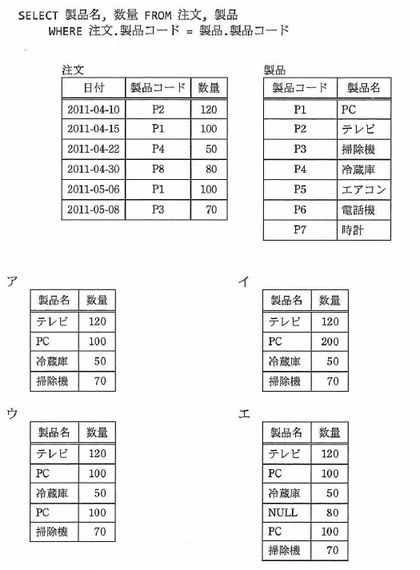 SELECT 製品名, 数量 FROM 注文, 製品
WHERE 注文.製品コード = 製品.製品コード

注文

| 日付 | 製品コード | 数量 |
|---|---|---|
| 2011-04-10 | P2 | 120 |
| 2011-04-15 | P1 | 100 |
| 2011-04-22 | P4 | 50 |
| 2011-04-30 | P8 | 80 |
| 2011-05-06 | P1 | 100 |
| 2011-05-08 | P3 | 70 |

製品

| 製品コード | 製品名 |
|---|---|
| P1 | PC |
| P2 | テレビ |
| P3 | 掃除機 |
| P4 | 冷蔵庫 |
| P5 | エアコン |
| P6 | 電話機 |
| P7 | 時計 |

ア

| 製品名 | 数量 |
|---|---|
| テレビ | 120 |
| PC | 100 |
| 冷蔵庫 | 50 |
| 掃除機 | 70 |

イ

| 製品名 | 数量 |
|---|---|
| テレビ | 120 |
| PC | 200 |
| 冷蔵庫 | 50 |
| 掃除機 | 70 |

ウ

| 製品名 | 数量 |
|---|---|
| テレビ | 120 |
| PC | 100 |
| 冷蔵庫 | 50 |
| PC | 100 |
| 掃除機 | 70 |

エ

| 製品名 | 数量 |
|---|---|
| テレビ | 120 |
| PC | 100 |
| 冷蔵庫 | 50 |
| NULL | 80 |
| PC | 100 |
| 掃除機 | 70 |